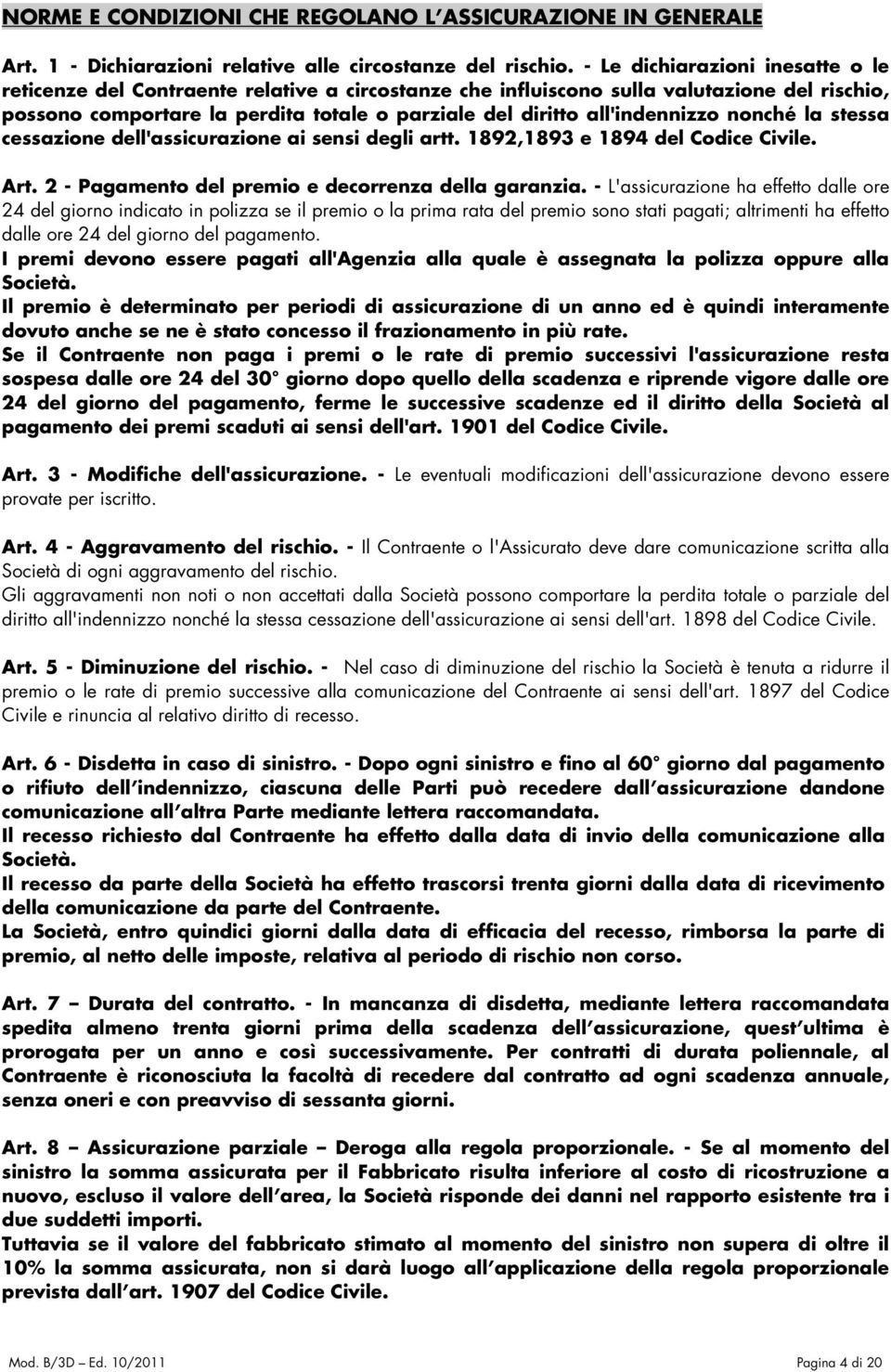 NORME E CONDIZIONI CHE REGOLANO L'ASSICURAZIONE IN GENERALE

Art. 1 - Dichiarazioni relative alle circostanze del rischio. - Le dichiarazioni inesatte o le reticenze del Contraente relative a circostanze che influiscono sulla valutazione del rischio, possono comportare la perdita totale o parziale del diritto all'indennizzo nonché la stessa cessazione dell'assicurazione ai sensi degli artt. 1892,1893 e 1894 del Codice Civile.

Art. 2 - Pagamento del premio e decorrenza della garanzia. - L'assicurazione ha effetto dalle ore 24 del giorno indicato in polizza se il premio o la prima rata del premio sono stati pagati; altrimenti ha effetto dalle ore 24 del giorno del pagamento.
I premi devono essere pagati all'Agenzia alla quale è assegnata la polizza oppure alla Società.
Il premio è determinato per periodi di assicurazione di un anno ed è quindi interamente dovuto anche se ne è stato concesso il frazionamento in più rate.
Se il Contraente non paga i premi o le rate di premio successivi l'assicurazione resta sospesa dalle ore 24 del 30° giorno dopo quello della scadenza e riprende vigore dalle ore 24 del giorno del pagamento, ferme le successive scadenze ed il diritto della Società al pagamento dei premi scaduti ai sensi dell'art. 1901 del Codice Civile.

Art. 3 - Modifiche dell'assicurazione. - Le eventuali modificazioni dell'assicurazione devono essere provate per iscritto.

Art. 4 - Aggravamento del rischio. - Il Contraente o l'Assicurato deve dare comunicazione scritta alla Società di ogni aggravamento del rischio.
Gli aggravamenti non noti o non accettati dalla Società possono comportare la perdita totale o parziale del diritto all'indennizzo nonché la stessa cessazione dell'assicurazione ai sensi dell'art. 1898 del Codice Civile.

Art. 5 - Diminuzione del rischio. - Nel caso di diminuzione del rischio la Società è tenuta a ridurre il premio o le rate di premio successive alla comunicazione del Contraente ai sensi dell'art. 1897 del Codice Civile e rinuncia al relativo diritto di recesso.

Art. 6 - Disdetta in caso di sinistro. - Dopo ogni sinistro e fino al 60° giorno dal pagamento o rifiuto dell'indennizzo, ciascuna delle Parti può recedere dall'assicurazione dandone comunicazione all'altra Parte mediante lettera raccomandata.
Il recesso richiesto dal Contraente ha effetto dalla data di invio della comunicazione alla Società.
Il recesso da parte della Società ha effetto trascorsi trenta giorni dalla data di ricevimento della comunicazione da parte del Contraente.
La Società, entro quindici giorni dalla data di efficacia del recesso, rimborsa la parte di premio, al netto delle imposte, relativa al periodo di rischio non corso.

Art. 7 – Durata del contratto. - In mancanza di disdetta, mediante lettera raccomandata spedita almeno trenta giorni prima della scadenza dell'assicurazione, quest'ultima è prorogata per un anno e così successivamente. Per contratti di durata poliennale, al Contraente è riconosciuta la facoltà di recedere dal contratto ad ogni scadenza annuale, senza oneri e con preavviso di sessanta giorni.

Art. 8 – Assicurazione parziale – Deroga alla regola proporzionale. - Se al momento del sinistro la somma assicurata per il Fabbricato risulta inferiore al costo di ricostruzione a nuovo, escluso il valore dell'area, la Società risponde dei danni nel rapporto esistente tra i due suddetti importi.
Tuttavia se il valore del fabbricato stimato al momento del sinistro non supera di oltre il 10% la somma assicurata, non si darà luogo all'applicazione della regola proporzionale prevista dall'art. 1907 del Codice Civile.

Mod. B/3D – Ed. 10/2011
Pagina 4 di 20